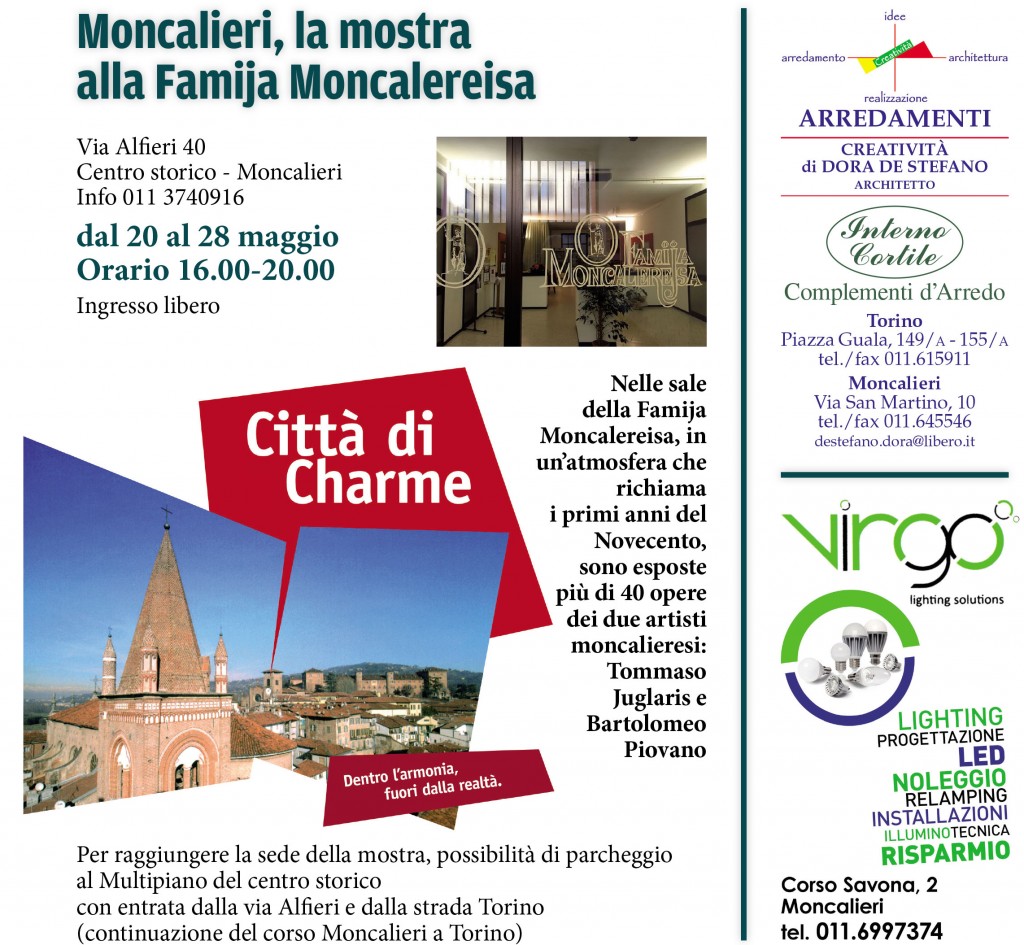 Moncalieri, la mostra alla Famija Moncalereisa

Via Alfieri 40
Centro storico - Moncalieri
Info 011 3740916

dal 20 al 28 maggio
Orario 16.00-20.00

Ingresso libero

Famija Moncalereisa

Città di Charme

Dentro l'armonia, fuori dalla realtà.

Nelle sale della Famija Moncalereisa, in un'atmosfera che richiama i primi anni del Novecento, sono esposte più di 40 opere dei due artisti moncalieresi: Tommaso Juglaris e Bartolomeo Piovano

Per raggiungere la sede della mostra, possibilità di parcheggio al Multipiano del centro storico con entrata dalla via Alfieri e dalla strada Torino (continuazione del corso Moncalieri a Torino)

idee
arredamento
Creatività
architettura
realizzazione
ARREDAMENTI
CREATIVITÀ
di DORA DE STEFANO
ARCHITETTO

Interno Cortile
Complementi d'Arredo
Torino
Piazza Guala, 149/A - 155/A
tel./fax 011.615911
Moncalieri
Via San Martino, 10
tel./fax 011.645546
destefano.dora@libero.it

virgo
lighting solutions

LIGHTING
PROGETTAZIONE
LED
NOLEGGIO
RELAMPING
INSTALLAZIONI
ILLUMINOTECNICA
RISPARMIO

Corso Savona, 2
Moncalieri
tel. 011.6997374